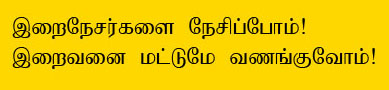 இறைநேசர்களை நேசிப்போம்!
இறைவனை மட்டுமே வணங்குவோம்!